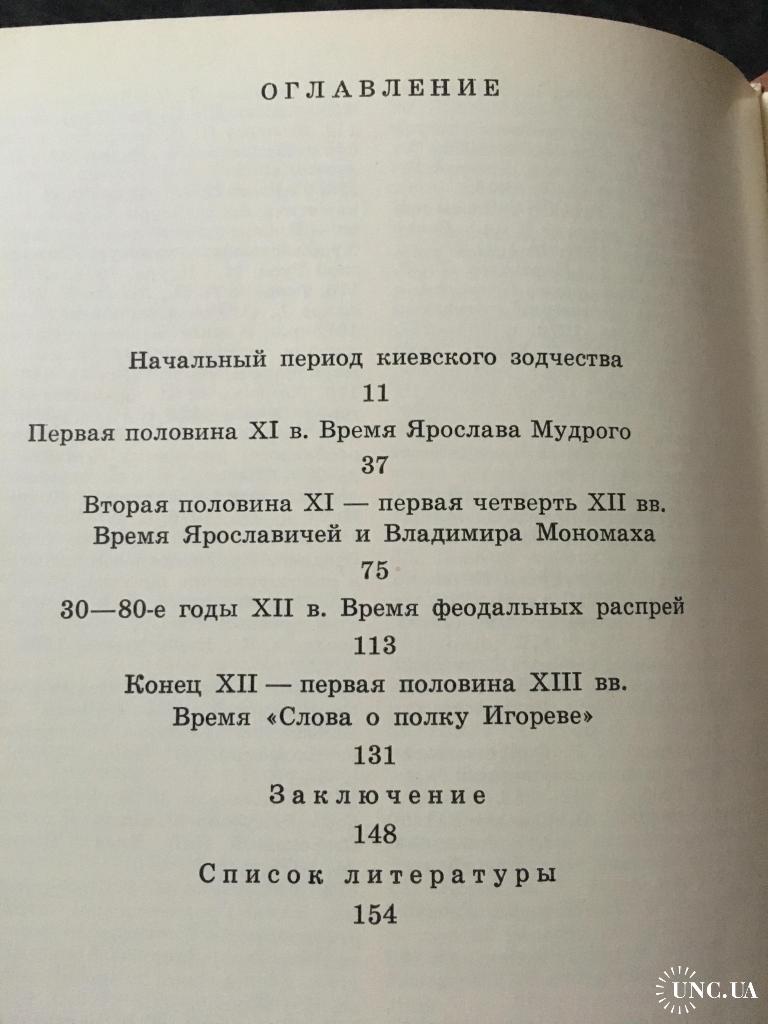 ОГЛАВЛЕНИЕ

Начальный период киевского зодчества
11

Первая половина XI в. Время Ярослава Мудрого
37

Вторая половина XI — первая четверть XII вв.
Время Ярославичей и Владимира Мономаха
75

30—80-е годы XII в. Время феодальных распрей
113

Конец XII — первая половина XIII вв.
Время «Слова о полку Игореве»
131

Заключение
148

Список литературы
154

UNC.UA